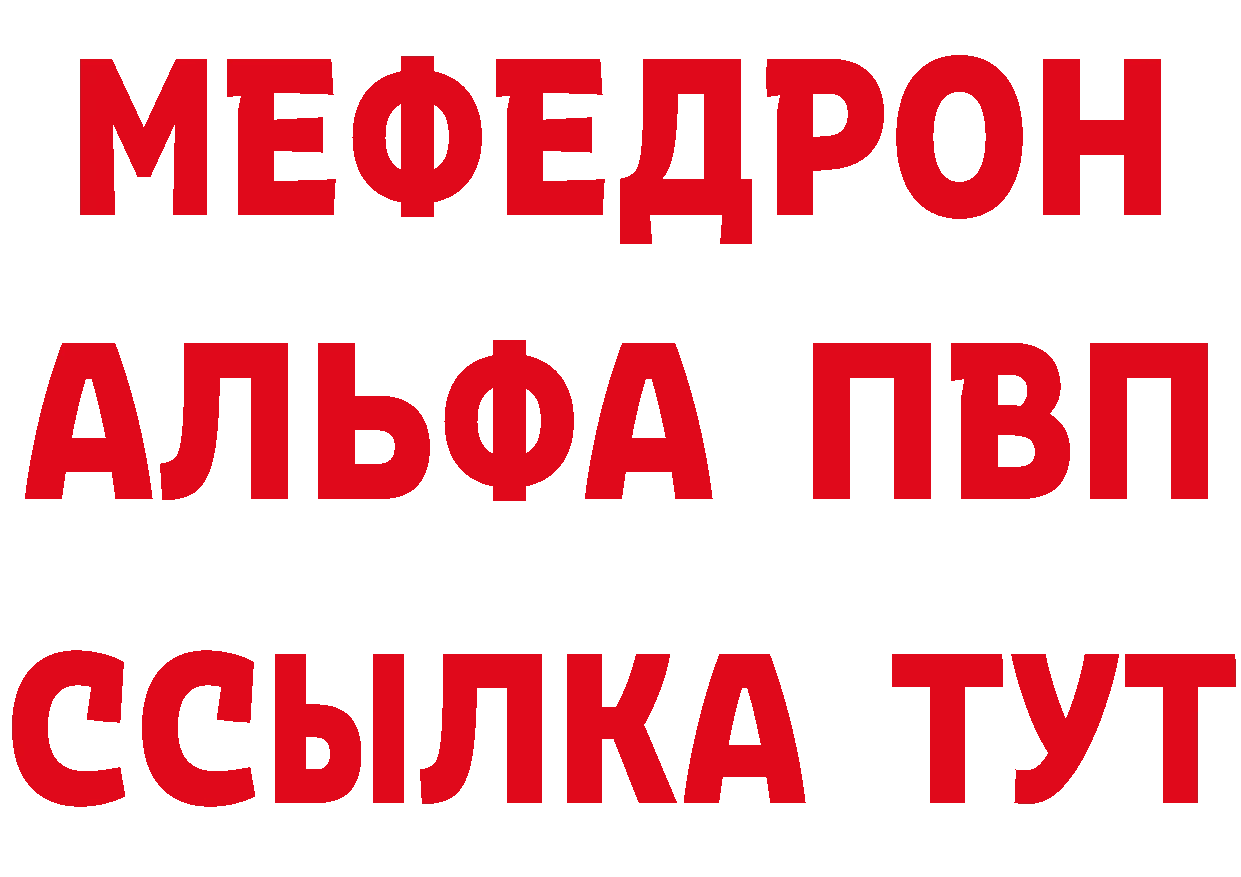 МЕФЕДРОН
АЛЬФА ПВП
ССЫЛКА ТУТ